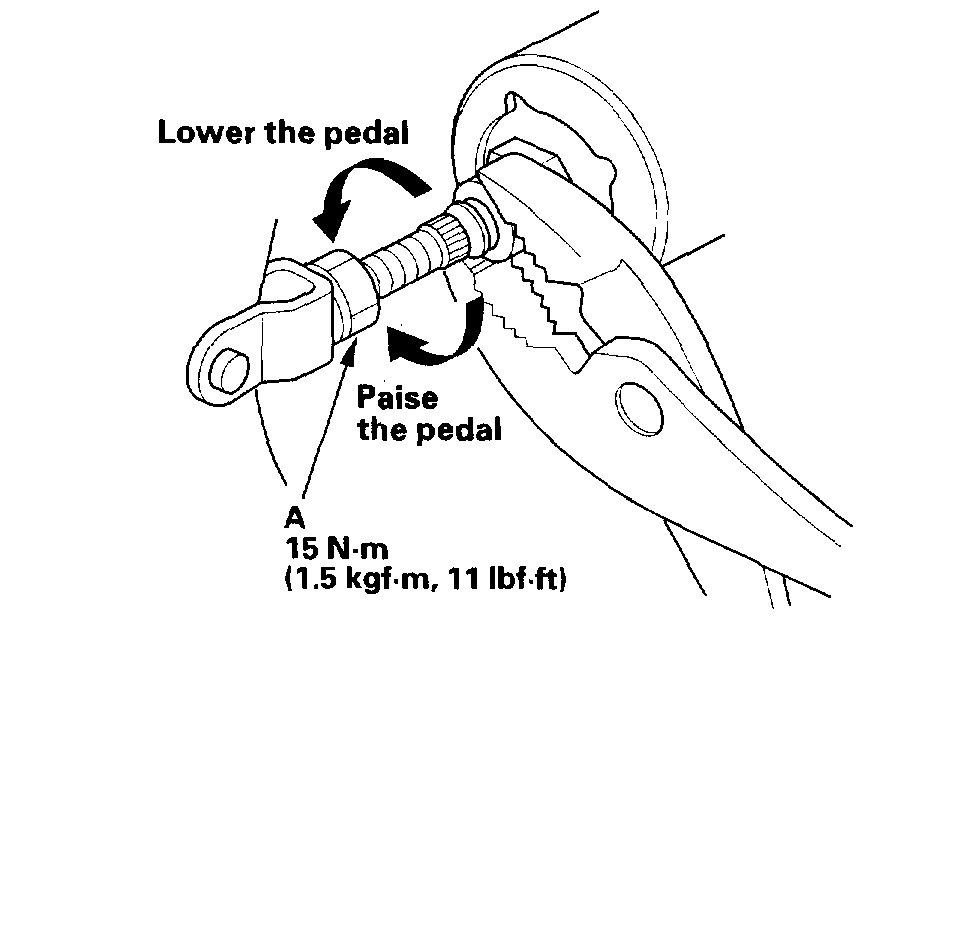 Lower the pedal

Paise the pedal

A
15 N·m
(1.5 kgf·m, 11 lbf·ft)